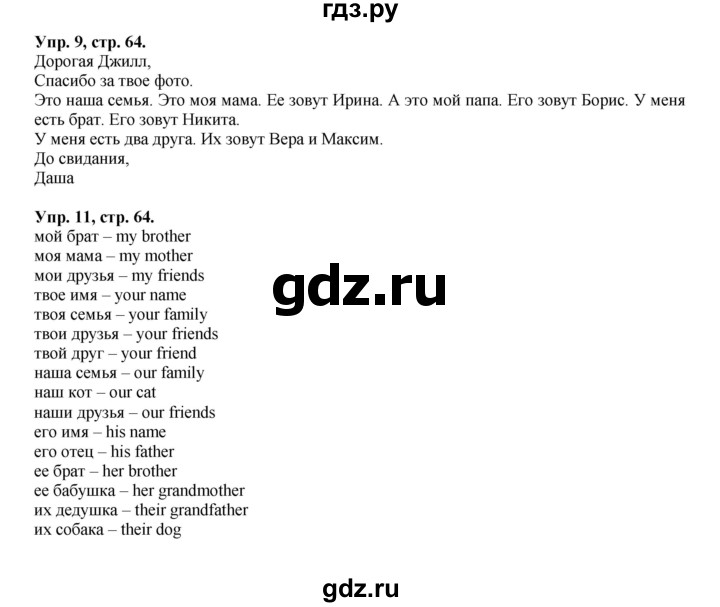 гдз.ру

Упр. 9, стр. 64.
Дорогая Джилл,
Спасибо за твое фото.
Это наша семья. Это моя мама. Ее зовут Ирина. А это мой папа. Его зовут Борис. У меня есть брат. Его зовут Никита.
У меня есть два друга. Их зовут Вера и Максим.
До свидания,
Даша

Упр. 11, стр. 64.
мой брат – my brother
моя мама – my mother
мои друзья – my friends
твое имя – your name
твоя семья – your family
твои друзья – your friends
твой друг – your friend
наша семья – our family
наш кот – our cat
наши друзья – our friends
его имя – his name
его отец – his father
ее брат – her brother
ее бабушка – her grandmother
их дедушка – their grandfather
их собака – their dog

gdz.ru

gdz.ru